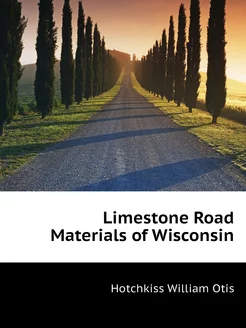 Limestone Road Materials of Wisconsin

Hotchkiss William Otis